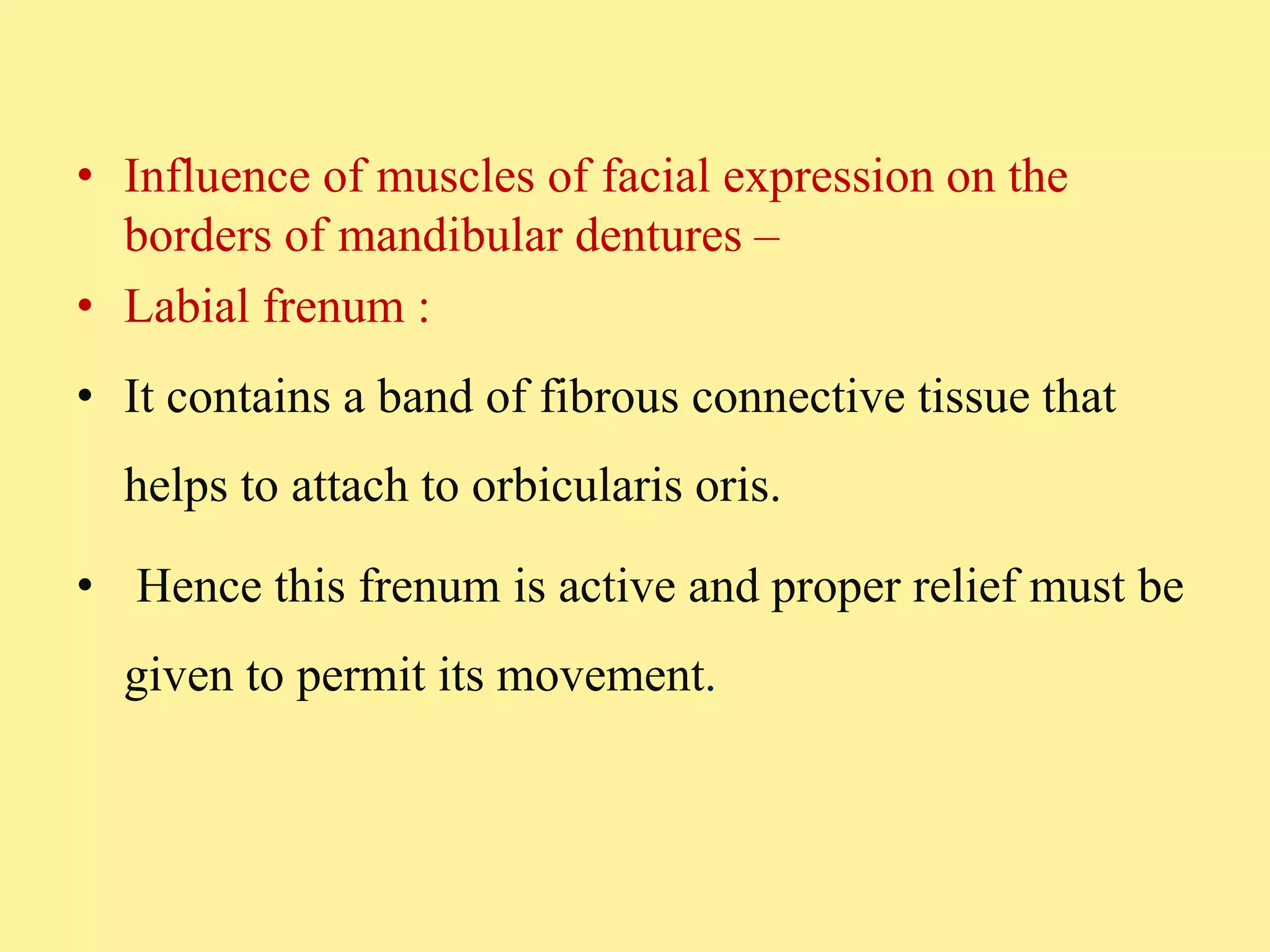 • Influence of muscles of facial expression on the borders of mandibular dentures –

• Labial frenum :

• It contains a band of fibrous connective tissue that helps to attach to orbicularis oris.

• Hence this frenum is active and proper relief must be given to permit its movement.